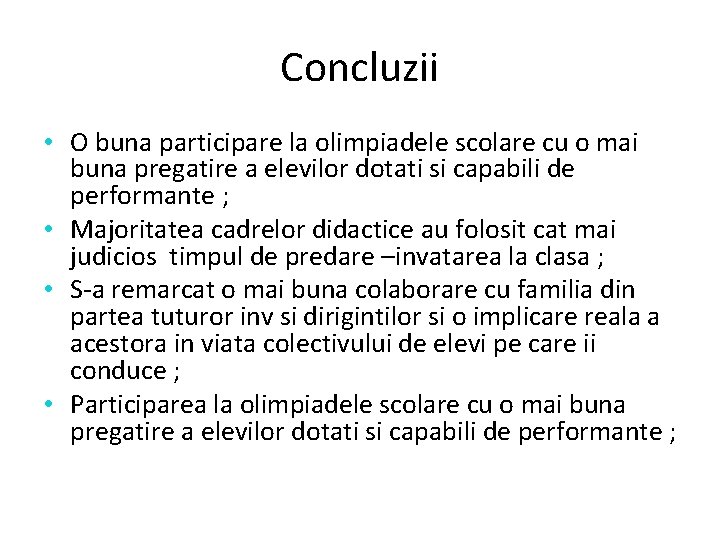 Concluzii

• O buna participare la olimpiadele scolare cu o mai buna pregatire a elevilor dotati si capabili de performante ;
• Majoritatea cadrelor didactice au folosit cat mai judicios timpul de predare –invatarea la clasa ;
• S-a remarcat o mai buna colaborare cu familia din partea tuturor inv si dirigintilor si o implicare reala a acestora in viata colectivului de elevi pe care ii conduce ;
• Participarea la olimpiadele scolare cu o mai buna pregatire a elevilor dotati si capabili de performante ;